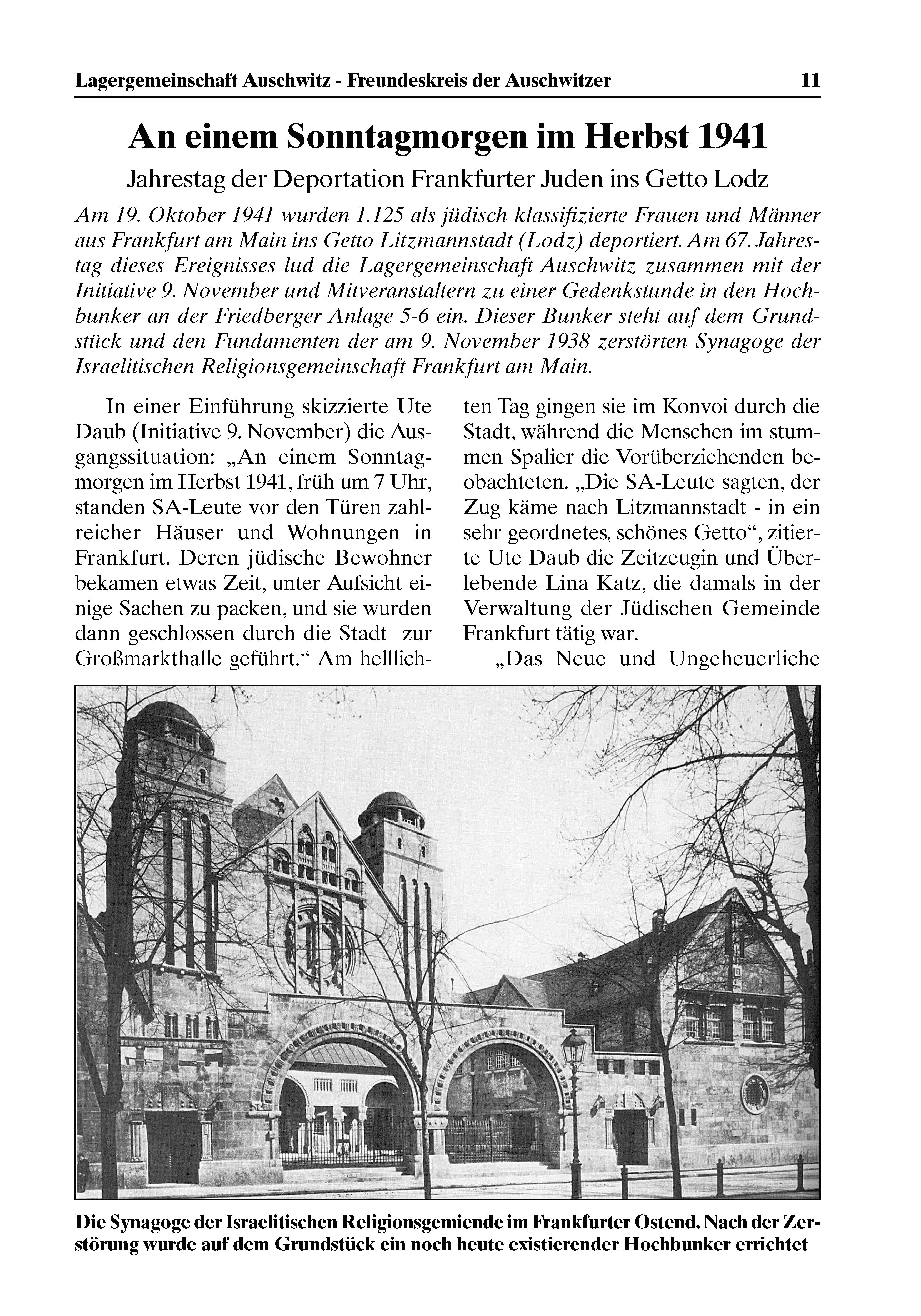 Lagergemeinschaft Auschwitz - Freundeskreis der Auschwitzer 11

An einem Sonntagmorgen im Herbst 1941

Jahrestag der Deportation Frankfurter Juden ins Getto Lodz

Am 19. Oktober 1941 wurden 1.125 als jüdisch klassifizierte Frauen und Männer aus Frankfurt am Main ins Getto Litzmannstadt (Lodz) deportiert. Am 67. Jahrestag dieses Ereignisses lud die Lagergemeinschaft Auschwitz zusammen mit der Initiative 9. November und Mitveranstaltern zu einer Gedenkstunde in den Hochbunker an der Friedberger Anlage 5-6 ein. Dieser Bunker steht auf dem Grundstück und den Fundamenten der am 9. November 1938 zerstörten Synagoge der Israelitischen Religionsgemeinschaft Frankfurt am Main.

In einer Einführung skizzierte Ute Daub (Initiative 9. November) die Ausgangssituation: „An einem Sonntagmorgen im Herbst 1941, früh um 7 Uhr, standen SA-Leute vor den Türen zahlreicher Häuser und Wohnungen in Frankfurt. Deren jüdische Bewohner bekamen etwas Zeit, unter Aufsicht einige Sachen zu packen, und sie wurden dann geschlossen durch die Stadt zur Großmarkthalle geführt.“ Am helllichten Tag gingen sie im Konvoi durch die Stadt, während die Menschen im stummen Spalier die Vorüberziehenden beobachteten. „Die SA-Leute sagten, der Zug käme nach Litzmannstadt - in ein sehr geordnetes, schönes Getto“, zitierte Ute Daub die Zeitzeugin und Überlebende Lina Katz, die damals in der Verwaltung der Jüdischen Gemeinde Frankfurt tätig war.

„Das Neue und Ungeheuerliche

Die Synagoge der Israelitischen Religionsgemiende im Frankfurter Ostend. Nach der Zerstörung wurde auf dem Grundstück ein noch heute existierender Hochbunker errichtet